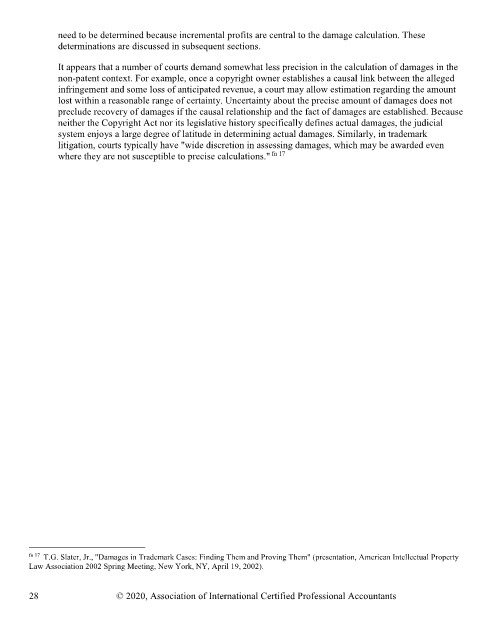 need to be determined because incremental profits are central to the damage calculation. These determinations are discussed in subsequent sections.

It appears that a number of courts demand somewhat less precision in the calculation of damages in the non-patent context. For example, once a copyright owner establishes a causal link between the alleged infringement and some loss of anticipated revenue, a court may allow estimation regarding the amount lost within a reasonable range of certainty. Uncertainty about the precise amount of damages does not preclude recovery of damages if the causal relationship and the fact of damages are established. Because neither the Copyright Act nor its legislative history specifically defines actual damages, the judicial system enjoys a large degree of latitude in determining actual damages. Similarly, in trademark litigation, courts typically have "wide discretion in assessing damages, which may be awarded even where they are not susceptible to precise calculations." $^{fn 17}$

$^{fn 17}$ T.G. Slater, Jr., "Damages in Trademark Cases: Finding Them and Proving Them" (presentation, American Intellectual Property Law Association 2002 Spring Meeting, New York, NY, April 19, 2002).

28 © 2020, Association of International Certified Professional Accountants